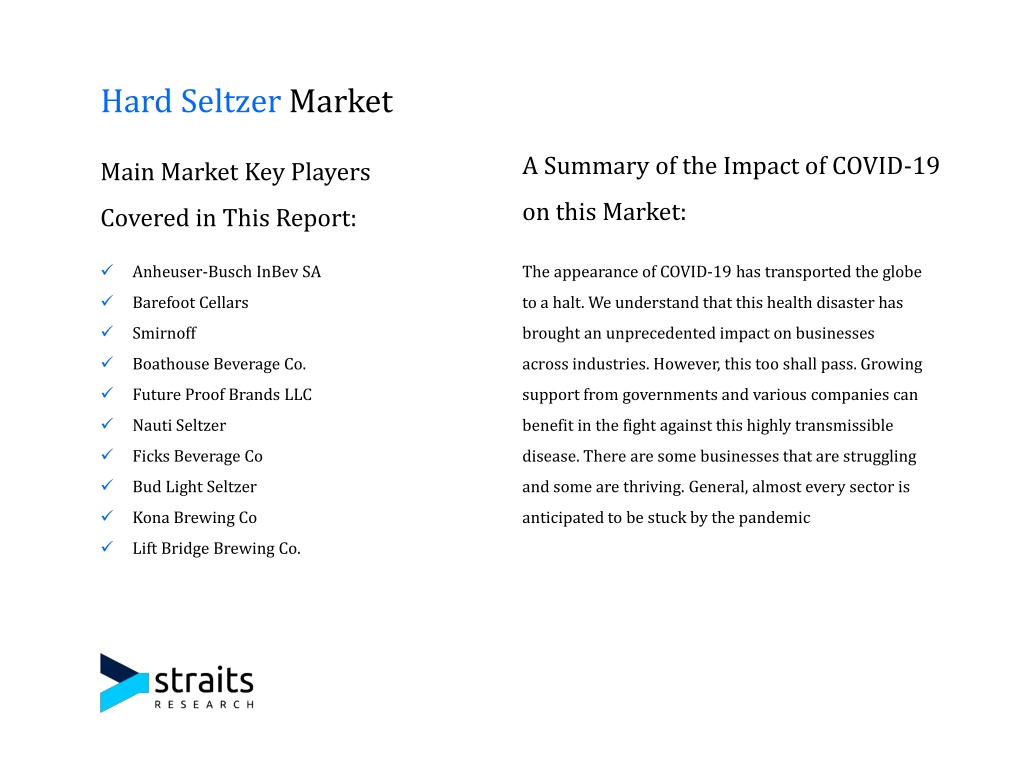 Hard Seltzer Market

Main Market Key Players Covered in This Report:

✓ Anheuser-Busch InBev SA
✓ Barefoot Cellars
✓ Smirnoff
✓ Boathouse Beverage Co.
✓ Future Proof Brands LLC
✓ Nauti Seltzer
✓ Ficks Beverage Co
✓ Bud Light Seltzer
✓ Kona Brewing Co
✓ Lift Bridge Brewing Co.

A Summary of the Impact of COVID-19 on this Market:

The appearance of COVID-19 has transported the globe to a halt. We understand that this health disaster has brought an unprecedented impact on businesses across industries. However, this too shall pass. Growing support from governments and various companies can benefit in the fight against this highly transmissible disease. There are some businesses that are struggling and some are thriving. General, almost every sector is anticipated to be stuck by the pandemic

straits
RESEARCH